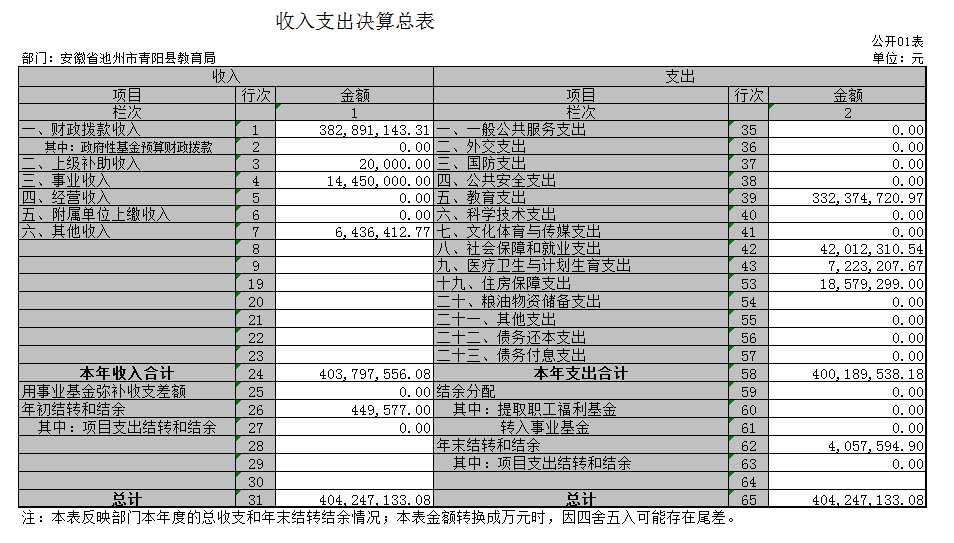 收入支出决算总表

公开01表

部门：安徽省池州市青阳县教育局

单位：元

| 收入 | | | 支出 | | |
|---|---|---|---|---|---|
| 项目 | 行次 | 金额 | 项目 | 行次 | 金额 |
| 栏次 | | 1 | 栏次 | | 2 |
| 一、财政拨款收入 | 1 | 382,891,143.31 | 一、一般公共服务支出 | 35 | 0.00 |
| 其中：政府性基金预算财政拨款 | 2 | 0.00 | 二、外交支出 | 36 | 0.00 |
| 二、上级补助收入 | 3 | 20,000.00 | 三、国防支出 | 37 | 0.00 |
| 三、事业收入 | 4 | 14,450,000.00 | 四、公共安全支出 | 38 | 0.00 |
| 四、经营收入 | 5 | 0.00 | 五、教育支出 | 39 | 332,374,720.97 |
| 五、附属单位上缴收入 | 6 | 0.00 | 六、科学技术支出 | 40 | 0.00 |
| 六、其他收入 | 7 | 6,436,412.77 | 七、文化体育与传媒支出 | 41 | 0.00 |
| | 8 | | 八、社会保障和就业支出 | 42 | 42,012,310.54 |
| | 9 | | 九、医疗卫生与计划生育支出 | 43 | 7,223,207.67 |
| | 19 | | 十九、住房保障支出 | 53 | 18,579,299.00 |
| | 20 | | 二十、粮油物资储备支出 | 54 | 0.00 |
| | 21 | | 二十一、其他支出 | 55 | 0.00 |
| | 22 | | 二十二、债务还本支出 | 56 | 0.00 |
| | 23 | | 二十三、债务付息支出 | 57 | 0.00 |
| 本年收入合计 | 24 | 403,797,556.08 | 本年支出合计 | 58 | 400,189,538.18 |
| 用事业基金弥补收支差额 | 25 | 0.00 | 结余分配 | 59 | 0.00 |
| 年初结转和结余 | 26 | 449,577.00 | 其中：提取职工福利基金 | 60 | 0.00 |
| 其中：项目支出结转和结余 | 27 | 0.00 | 转入事业基金 | 61 | 0.00 |
| | 28 | | 年末结转和结余 | 62 | 4,057,594.90 |
| | 29 | | 其中：项目支出结转和结余 | 63 | 0.00 |
| | 30 | | | 64 | |
| 总计 | 31 | 404,247,133.08 | 总计 | 65 | 404,247,133.08 |

注：本表反映部门本年度的总收支和年末结转结余情况；本表金额转换成万元时，因四舍五入可能存在尾差。